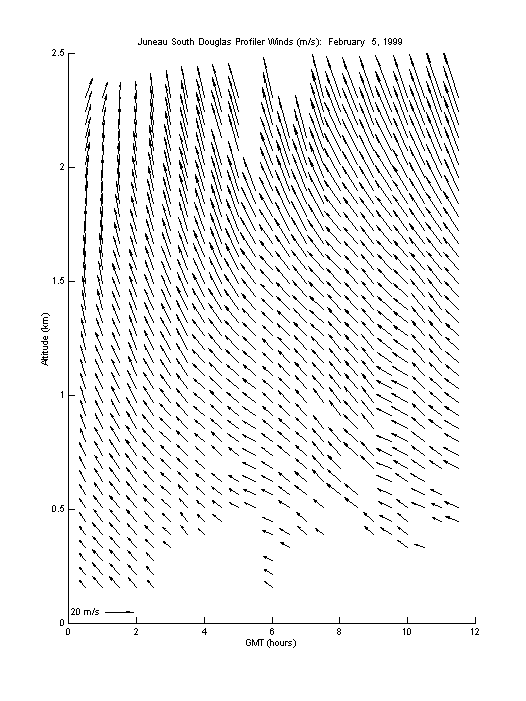 Juneau South Douglas Profiler Winds (m/s): February 5, 1999

2.5
2
1.5
1
0.5
0

Altitude (km)

20 m/s

0 2 4 6 8 10 12

GMT (hours)